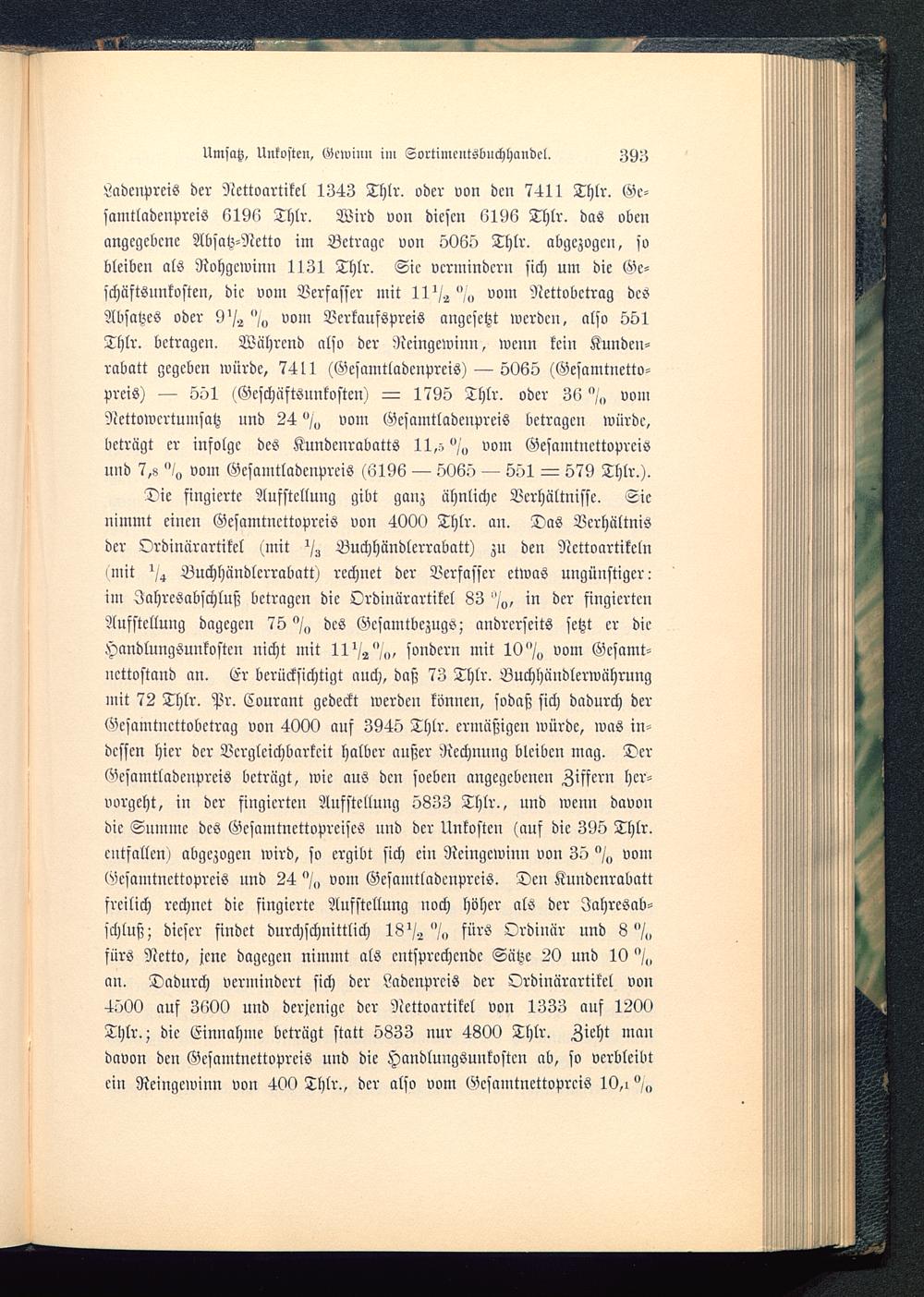 Umsatz, Unkosten, Gewinn im Sortimentsbuchhandel. 393

Ladenpreis der Nettoartikel 1343 Thlr. oder von den 7411 Thlr. Gesamtladenpreis 6196 Thlr. Wird von diesen 6196 Thlr. das oben angegebene Absatz-Netto im Betrage von 5065 Thlr. abgezogen, so bleiben als Rohgewinn 1131 Thlr. Sie vermindern sich um die Geschäftsunkosten, die vom Verfasser mit $11\frac{1}{2}$ % vom Nettobetrag des Absatzes oder $9\frac{1}{2}$ % vom Verkaufspreis angesetzt werden, also 551 Thlr. betragen. Während also der Reingewinn, wenn kein Kundenrabatt gegeben würde, 7411 (Gesamtladenpreis) — 5065 (Gesamtnettopreis) — 551 (Geschäftsunkosten) = 1795 Thlr. oder 36 % vom Nettowertumsatz und 24 % vom Gesamtladenpreis betragen würde, beträgt er infolge des Kundenrabatts 11,5 % vom Gesamtnettopreis und 7,8 % vom Gesamtladenpreis (6196 — 5065 — 551 = 579 Thlr.).

Die fingierte Aufstellung gibt ganz ähnliche Verhältnisse. Sie nimmt einen Gesamtnettopreis von 4000 Thlr. an. Das Verhältnis der Ordinärartikel (mit $\frac{1}{3}$ Buchhändlerrabatt) zu den Nettoartikeln (mit $\frac{1}{4}$ Buchhändlerrabatt) rechnet der Verfasser etwas ungünstiger: im Jahresabschluß betragen die Ordinärartikel 83 %, in der fingierten Aufstellung dagegen 75 % des Gesamtbezugs; andrerseits setzt er die Handlungsunkosten nicht mit $11\frac{1}{2}$ %, sondern mit 10 % vom Gesamtnettostand an. Er berücksichtigt auch, daß 73 Thlr. Buchhändlerwährung mit 72 Thlr. Pr. Courant gedeckt werden können, sodaß sich dadurch der Gesamtnettobetrag von 4000 auf 3945 Thlr. ermäßigen würde, was indessen hier der Vergleichbarkeit halber außer Rechnung bleiben mag. Der Gesamtladenpreis beträgt, wie aus den soeben angegebenen Ziffern hervorgeht, in der fingierten Aufstellung 5833 Thlr., und wenn davon die Summe des Gesamtnettopreises und der Unkosten (auf die 395 Thlr. entfallen) abgezogen wird, so ergibt sich ein Reingewinn von 35 % vom Gesamtnettopreis und 24 % vom Gesamtladenpreis. Den Kundenrabatt freilich rechnet die fingierte Aufstellung noch höher als der Jahresabschluß; dieser findet durchschnittlich $18\frac{1}{2}$ % fürs Ordinär und 8 % fürs Netto, jene dagegen nimmt als entsprechende Sätze 20 und 10 % an. Dadurch vermindert sich der Ladenpreis der Ordinärartikel von 4500 auf 3600 und derjenige der Nettoartikel von 1333 auf 1200 Thlr.; die Einnahme beträgt statt 5833 nur 4800 Thlr. Zieht man davon den Gesamtnettopreis und die Handlungsunkosten ab, so verbleibt ein Reingewinn von 400 Thlr., der also vom Gesamtnettopreis 10,1 %